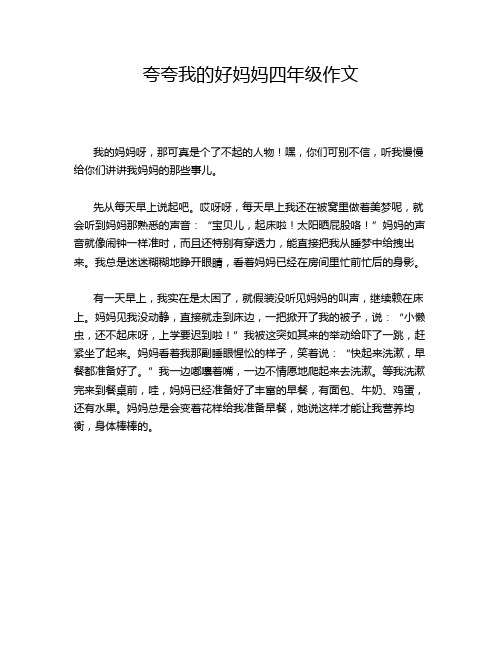 夸夸我的好妈妈四年级作文

我的妈妈呀，那可真是个了不起的人物！嘿，你们可别不信，听我慢慢给你们讲讲我妈妈的那些事儿。

先从每天早上说起吧。哎呀呀，每天早上我还在被窝里做着美梦呢，就会听到妈妈那熟悉的声音：“宝贝儿，起床啦！太阳晒屁股咯！”妈妈的声音就像闹钟一样准时，而且还特别有穿透力，能直接把我从睡梦中给拽出来。我总是迷迷糊糊地睁开眼睛，看着妈妈已经在房间里忙前忙后的身影。

有一天早上，我实在是太困了，就假装没听见妈妈的叫声，继续赖在床上。妈妈见我没动静，直接就走到床边，一把掀开了我的被子，说：“小懒虫，还不起床呀，上学要迟到啦！”我被这突如其来的举动给吓了一跳，赶紧坐了起来。妈妈看着我那副睡眼惺忪的样子，笑着说：“快起来洗漱，早餐都准备好了。”我一边嘟囔着嘴，一边不情愿地爬起来去洗漱。等我洗漱完来到餐桌前，哇，妈妈已经准备好了丰富的早餐，有面包、牛奶、鸡蛋，还有水果。妈妈总是会变着花样给我准备早餐，她说这样才能让我营养均衡，身体棒棒的。